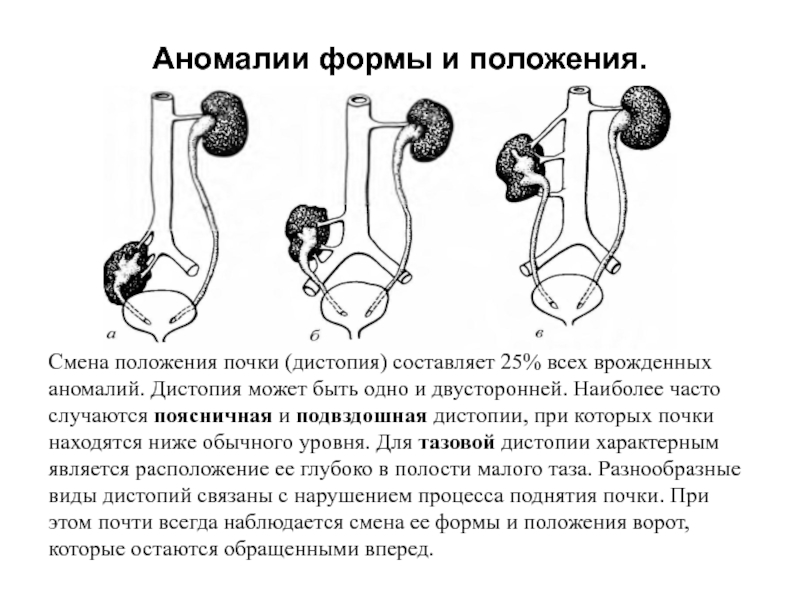 Аномалии формы и положения.

а

б

в

Смена положения почки (дистопия) составляет 25% всех врожденных аномалий. Дистопия может быть одно и двусторонней. Наиболее часто случаются поясничная и подвздошная дистопии, при которых почки находятся ниже обычного уровня. Для тазовой дистопии характерным является расположение ее глубоко в полости малого таза. Разнообразные виды дистопий связаны с нарушением процесса поднятия почки. При этом почти всегда наблюдается смена ее формы и положения ворот, которые остаются обращенными вперед.